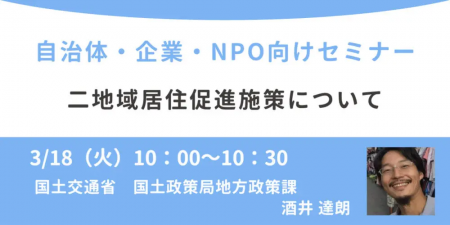 自治体・企業・NPO向けセミナー

二地域居住促進施策について

3/18（火）10：00〜10：30
国土交通省　国土政策局地方政策課
酒井 達朗